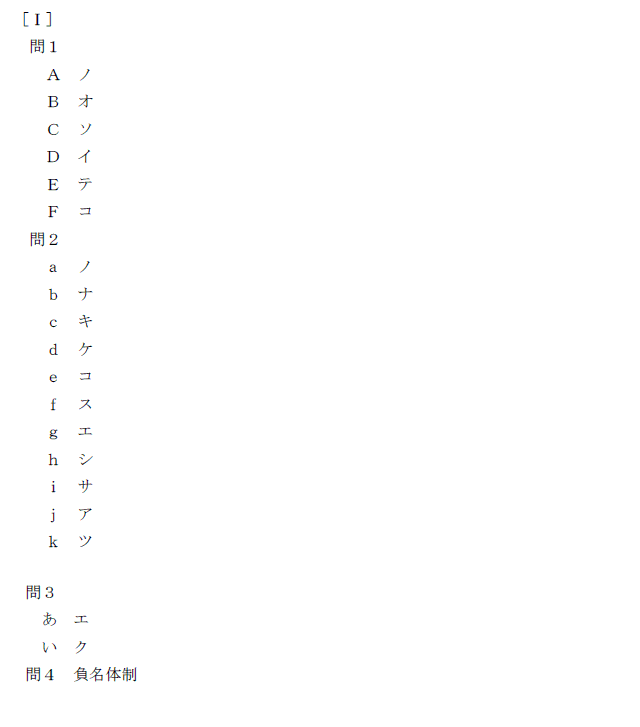 [I]
問1
A ノ
B オ
C ソ
D イ
E テ
F コ
問2
a ノ
b ナ
c キ
d ケ
e コ
f ス
g エ
h シ
i サ
j ア
k ツ

問3
あ エ
い ク
問4 負名体制